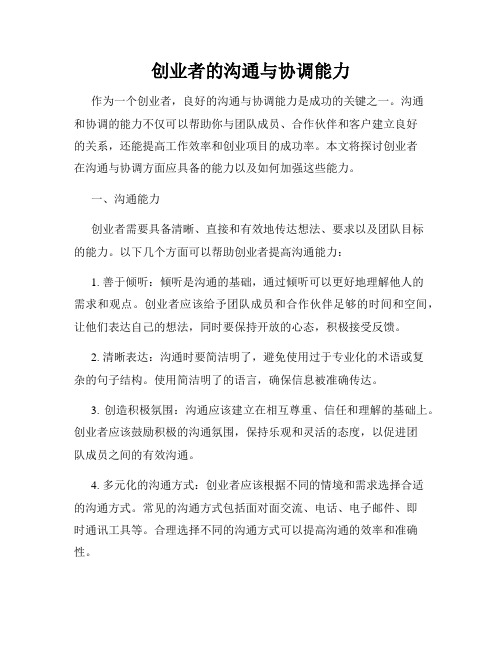 创业者的沟通与协调能力

作为一个创业者，良好的沟通与协调能力是成功的关键之一。沟通和协调的能力不仅可以帮助你与团队成员、合作伙伴和客户建立良好的关系，还能提高工作效率和创业项目的成功率。本文将探讨创业者在沟通与协调方面应具备的能力以及如何加强这些能力。

一、沟通能力

创业者需要具备清晰、直接和有效地传达想法、要求以及团队目标的能力。以下几个方面可以帮助创业者提高沟通能力：

1. 善于倾听：倾听是沟通的基础，通过倾听可以更好地理解他人的需求和观点。创业者应该给予团队成员和合作伙伴足够的时间和空间，让他们表达自己的想法，同时要保持开放的心态，积极接受反馈。

2. 清晰表达：沟通时要简洁明了，避免使用过于专业化的术语或复杂的句子结构。使用简洁明了的语言，确保信息被准确传达。

3. 创造积极氛围：沟通应该建立在相互尊重、信任和理解的基础上。创业者应该鼓励积极的沟通氛围，保持乐观和灵活的态度，以促进团队成员之间的有效沟通。

4. 多元化的沟通方式：创业者应该根据不同的情境和需求选择合适的沟通方式。常见的沟通方式包括面对面交流、电话、电子邮件、即时通讯工具等。合理选择不同的沟通方式可以提高沟通的效率和准确性。